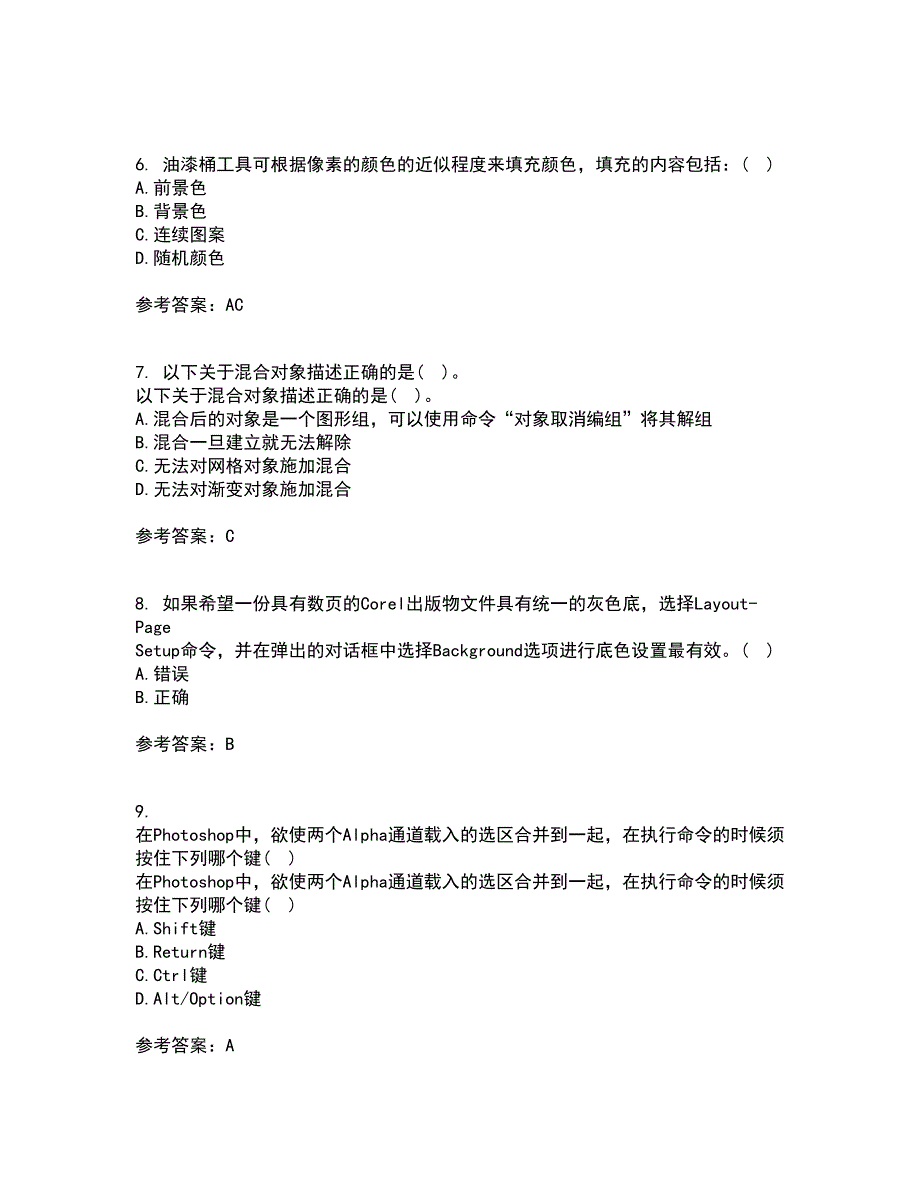 6. 油漆桶工具可根据像素的颜色的近似程度来填充颜色，填充的内容包括：（ ）
A.前景色
B.背景色
C.连续图案
D.随机颜色

参考答案：AC

7. 以下关于混合对象描述正确的是（ ）。
以下关于混合对象描述正确的是（ ）。
A.混合后的对象是一个图形组，可以使用命令“对象取消编组”将其解组
B.混合一旦建立就无法解除
C.无法对网格对象施加混合
D.无法对渐变对象施加混合

参考答案：C

8. 如果希望一份具有数页的Corel出版物文件具有统一的灰色底，选择Layout-Page Setup命令，并在弹出的对话框中选择Background选项进行底色设置最有效。（ ）
A.错误
B.正确

参考答案：B

9. 在Photoshop中，欲使两个Alpha通道载入的选区合并到一起，在执行命令的时候须按住下列哪个键（ ）
在Photoshop中，欲使两个Alpha通道载入的选区合并到一起，在执行命令的时候须按住下列哪个键（ ）
A.Shift键
B.Return键
C.Ctrl键
D.Alt/Option键

参考答案：A